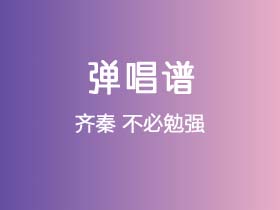 弹唱谱

齐秦 不必勉强